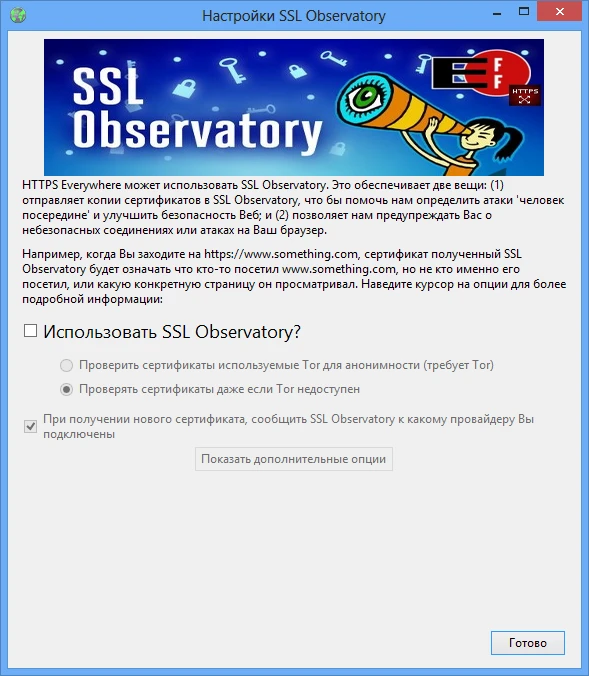 Настройки SSL Observatory

SSL Observatory

EFF

HTTPS

HTTPS Everywhere может использовать SSL Observatory. Это обеспечивает две вещи: (1) отправляет копии сертификатов в SSL Observatory, что бы помочь нам определить атаки 'человек посередине' и улучшить безопасность Веб; и (2) позволяет нам предупреждать Вас о небезопасных соединениях или атаках на Ваш браузер.

Например, когда Вы заходите на https://www.something.com, сертификат полученный SSL Observatory будет означать что кто-то посетил www.something.com, но не кто именно его посетил, или какую конкретную страницу он просматривал. Наведите курсор на опции для более подробной информации:

Использовать SSL Observatory?

Проверить сертификаты используемые Tor для анонимности (требует Tor)

Проверять сертификаты даже если Tor недоступен

При получении нового сертификата, сообщить SSL Observatory к какому провайдеру Вы подключены

Показать дополнительные опции

Готово